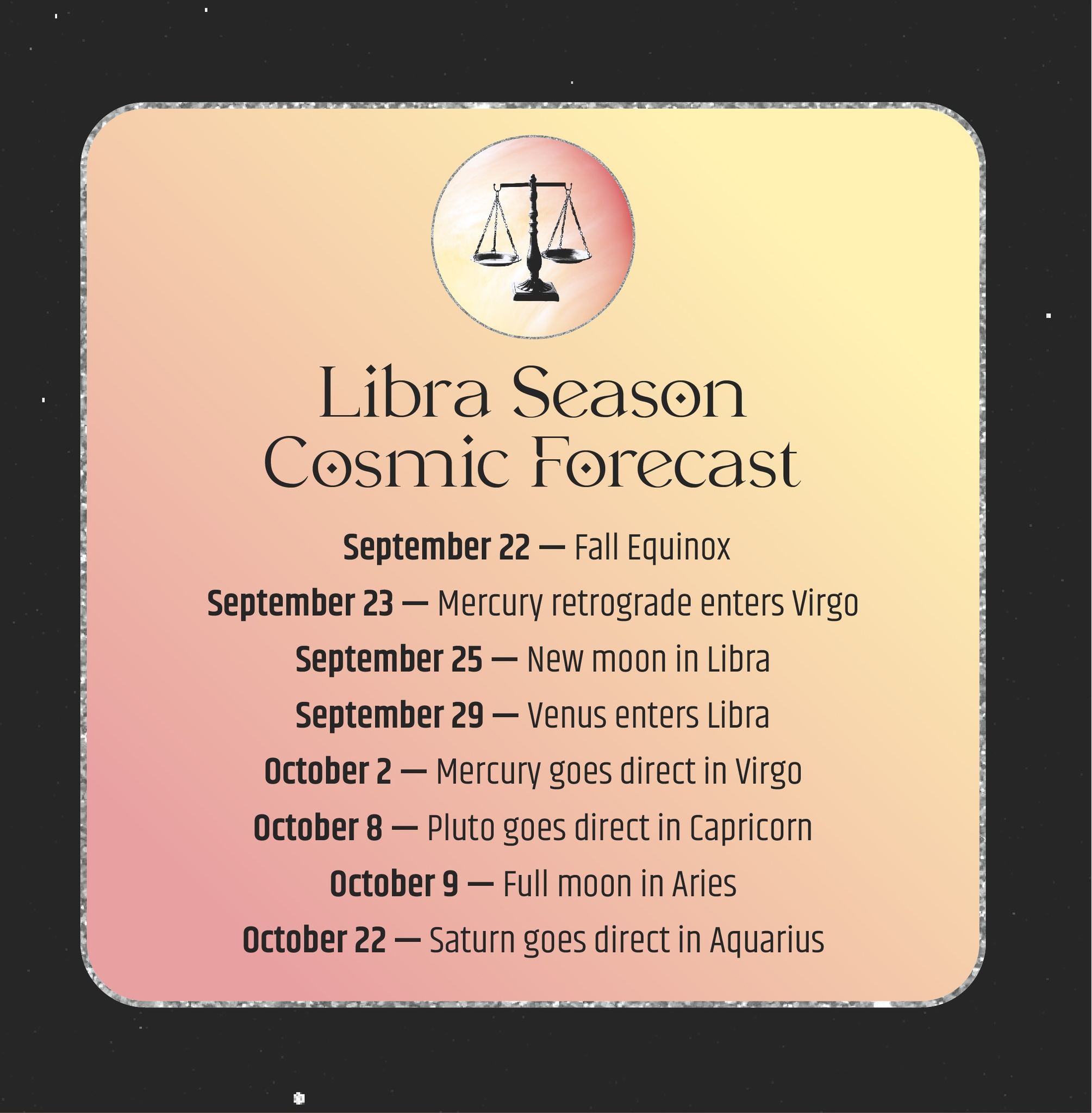 Libra Season
Cosmic Forecast

September 22 — Fall Equinox

September 23 — Mercury retrograde enters Virgo

September 25 — New moon in Libra

September 29 — Venus enters Libra

October 2 — Mercury goes direct in Virgo

October 8 — Pluto goes direct in Capricorn

October 9 — Full moon in Aries

October 22 — Saturn goes direct in Aquarius